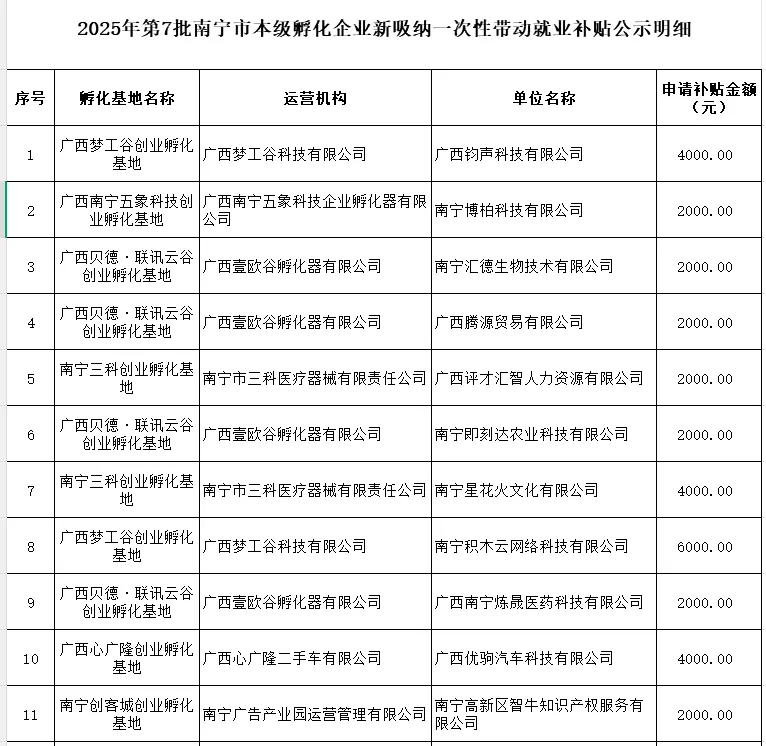 2025年第7批南宁市本级孵化企业新吸纳一次性带动就业补贴公示明细

| 序号 | 孵化基地名称 | 运营机构 | 单位名称 | 申请补贴金额（元） |
|---|---|---|---|---|
| 1 | 广西梦工谷创业孵化基地 | 广西梦工谷科技有限公司 | 广西钧声科技有限公司 | 4000.00 |
| 2 | 广西南宁五象科技创业孵化基地 | 广西南宁五象科技企业孵化器有限公司 | 南宁博柏科技有限公司 | 2000.00 |
| 3 | 广西贝德·联讯云谷创业孵化基地 | 广西壹欧谷孵化器有限公司 | 南宁汇德生物技术有限公司 | 2000.00 |
| 4 | 广西贝德·联讯云谷创业孵化基地 | 广西壹欧谷孵化器有限公司 | 广西腾源贸易有限公司 | 2000.00 |
| 5 | 南宁三科创业孵化基地 | 南宁市三科医疗器械有限责任公司 | 广西评才汇智人力资源有限公司 | 2000.00 |
| 6 | 广西贝德·联讯云谷创业孵化基地 | 广西壹欧谷孵化器有限公司 | 南宁即刻达农业科技有限公司 | 2000.00 |
| 7 | 南宁三科创业孵化基地 | 南宁市三科医疗器械有限责任公司 | 南宁星花火文化有限公司 | 4000.00 |
| 8 | 广西梦工谷创业孵化基地 | 广西梦工谷科技有限公司 | 南宁积木云网络科技有限公司 | 6000.00 |
| 9 | 广西贝德·联讯云谷创业孵化基地 | 广西壹欧谷孵化器有限公司 | 广西南宁炼晟医药科技有限公司 | 2000.00 |
| 10 | 广西心广隆创业孵化基地 | 广西心广隆二手车有限公司 | 广西优驹汽车科技有限公司 | 4000.00 |
| 11 | 南宁创客城创业孵化基地 | 南宁广告产业园运营管理有限公司 | 南宁高新区智牛知识产权服务有限公司 | 2000.00 |